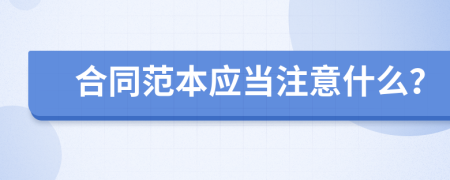 合同范本应当注意什么?